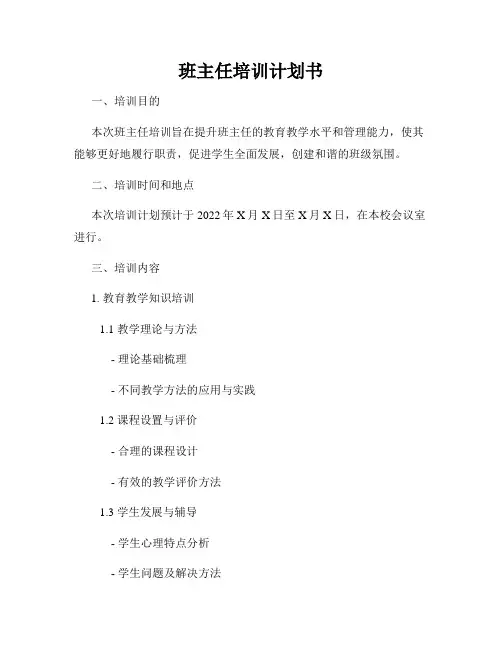 班主任培训计划书

一、培训目的

本次班主任培训旨在提升班主任的教育教学水平和管理能力，使其能够更好地履行职责，促进学生全面发展，创建和谐的班级氛围。

二、培训时间和地点

本次培训计划预计于 2022 年 X 月 X 日至 X 月 X 日，在本校会议室进行。

三、培训内容

1. 教育教学知识培训

1.1 教学理论与方法

- 理论基础梳理

- 不同教学方法的应用与实践

1.2 课程设置与评价

- 合理的课程设计

- 有效的教学评价方法

1.3 学生发展与辅导

- 学生心理特点分析

- 学生问题及解决方法